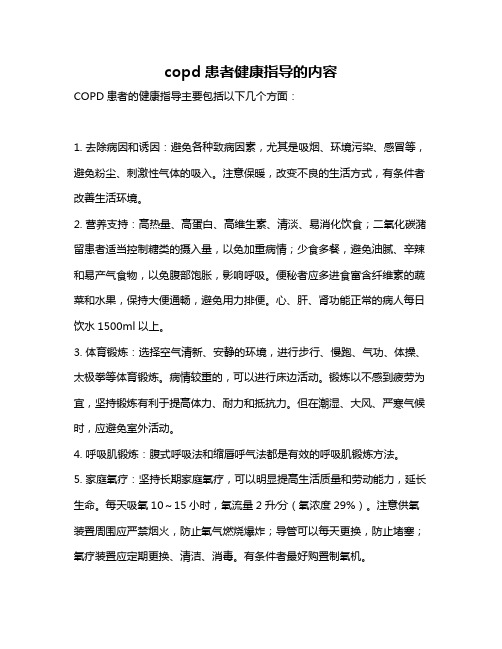 copd 患者健康指导的内容

COPD 患者的健康指导主要包括以下几个方面：

1. 去除病因和诱因：避免各种致病因素，尤其是吸烟、环境污染、感冒等，避免粉尘、刺激性气体的吸入。注意保暖，改变不良的生活方式，有条件者改善生活环境。

2. 营养支持：高热量、高蛋白、高维生素、清淡、易消化饮食；二氧化碳潴留患者适当控制糖类的摄入量，以免加重病情；少食多餐，避免油腻、辛辣和易产气食物，以免腹部饱胀，影响呼吸。便秘者应多进食富含纤维素的蔬菜和水果，保持大便通畅，避免用力排便。心、肝、肾功能正常的病人每日饮水 1500ml 以上。

3. 体育锻炼：选择空气清新、安静的环境，进行步行、慢跑、气功、体操、太极拳等体育锻炼。病情较重的，可以进行床边活动。锻炼以不感到疲劳为宜，坚持锻炼有利于提高体力、耐力和抵抗力。但在潮湿、大风、严寒气候时，应避免室外活动。

4. 呼吸肌锻炼：腹式呼吸法和缩唇呼气法都是有效的呼吸肌锻炼方法。

5. 家庭氧疗：坚持长期家庭氧疗，可以明显提高生活质量和劳动能力，延长生命。每天吸氧 10～15 小时，氧流量 2 升/分（氧浓度 29%）。注意供氧装置周围应严禁烟火，防止氧气燃烧爆炸；导管可以每天更换，防止堵塞；氧疗装置应定期更换、清洁、消毒。有条件者最好购置制氧机。